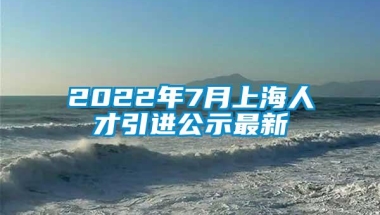 2022年7月上海人才引进公示最新